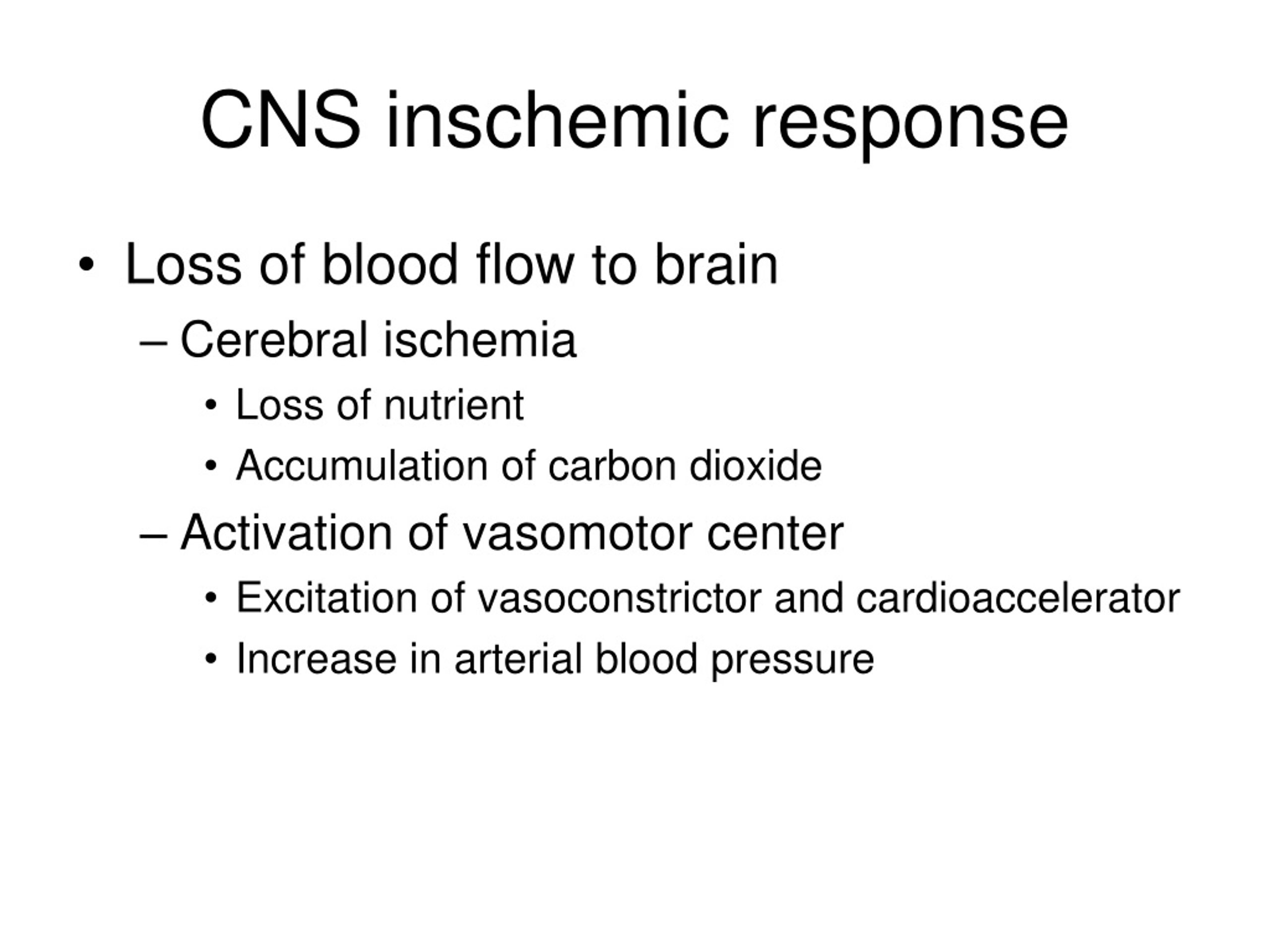 CNS inschemic response

• Loss of blood flow to brain
– Cerebral ischemia
• Loss of nutrient
• Accumulation of carbon dioxide
– Activation of vasomotor center
• Excitation of vasoconstrictor and cardioaccelerator
• Increase in arterial blood pressure